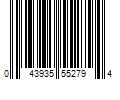 0 43935 55279 4